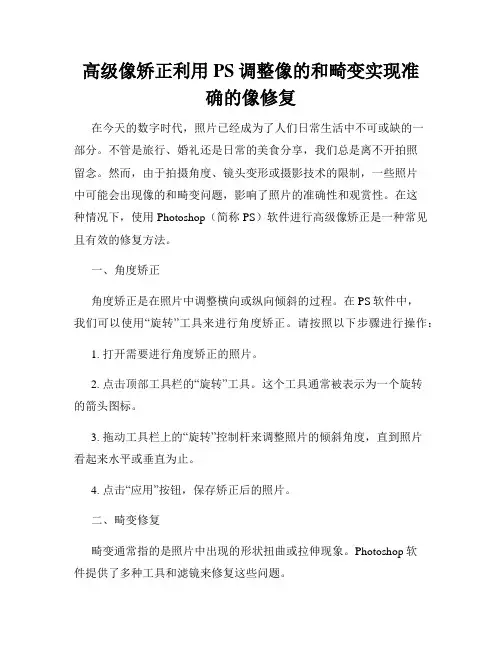 高级像矫正利用 PS 调整像的和畸变实现准确的像修复

在今天的数字时代，照片已经成为了人们日常生活中不可或缺的一部分。不管是旅行、婚礼还是日常的美食分享，我们总是离不开拍照留念。然而，由于拍摄角度、镜头变形或摄影技术的限制，一些照片中可能会出现像的和畸变问题，影响了照片的准确性和观赏性。在这种情况下，使用 Photoshop（简称 PS）软件进行高级像矫正是一种常见且有效的修复方法。

一、角度矫正

角度矫正是在照片中调整横向或纵向倾斜的过程。在 PS 软件中，我们可以使用“旋转”工具来进行角度矫正。请按照以下步骤进行操作：

1. 打开需要进行角度矫正的照片。

2. 点击顶部工具栏的“旋转”工具。这个工具通常被表示为一个旋转的箭头图标。

3. 拖动工具栏上的“旋转”控制杆来调整照片的倾斜角度，直到照片看起来水平或垂直为止。

4. 点击“应用”按钮，保存矫正后的照片。

二、畸变修复

畸变通常指的是照片中出现的形状扭曲或拉伸现象。Photoshop 软件提供了多种工具和滤镜来修复这些问题。